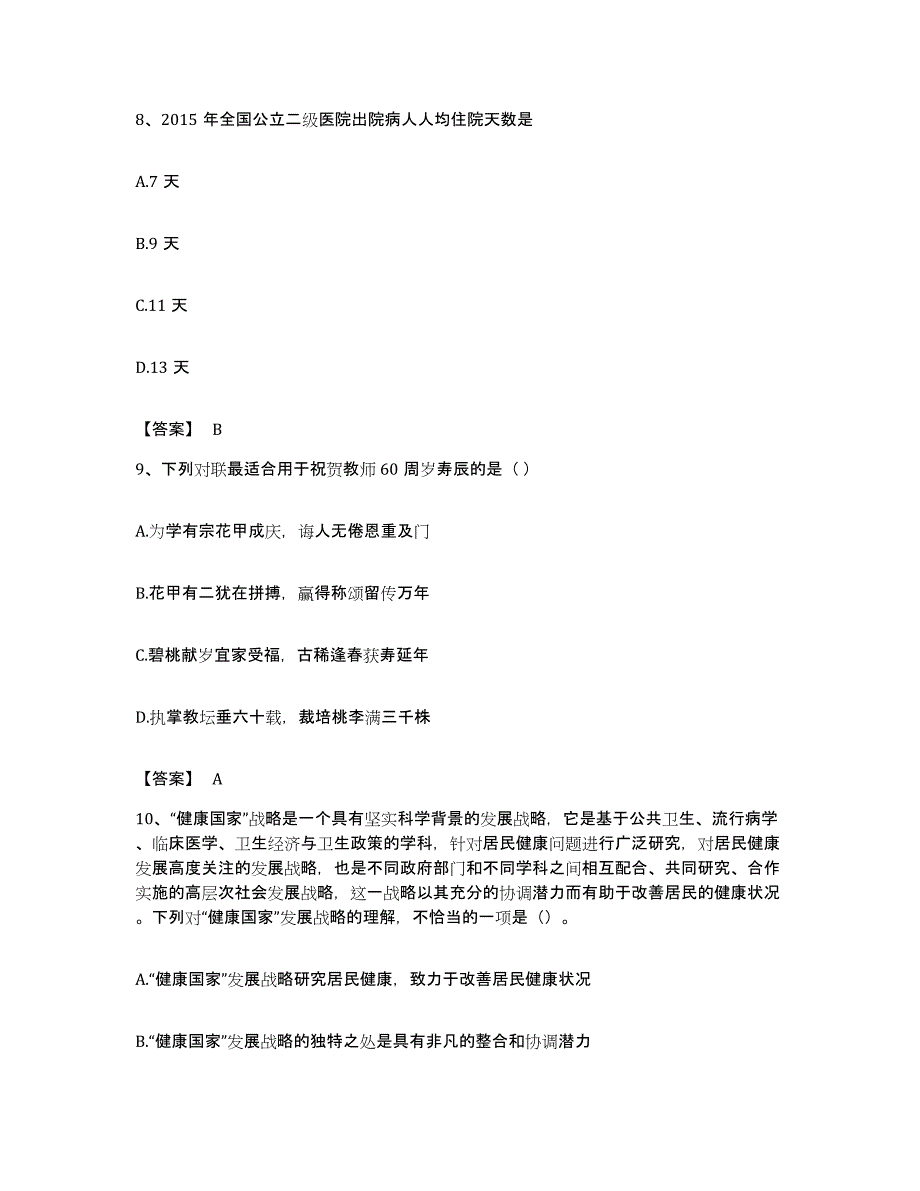 8、2015 年全国公立二级医院出院病人人均住院天数是

A.7 天

B.9 天

C.11 天

D.13 天

【答案】 B

9、下列对联最适合用于祝贺教师 60 周岁寿辰的是（）

A.为学有宗花甲成庆，诲人无倦恩重及门

B.花甲有二犹在拼搏，赢得称颂留传万年

C.碧桃献岁宜家受福，古稀逢春获寿延年

D.执掌教坛垂六十载，栽培桃李满三千株

【答案】 A

10、“健康国家”战略是一个具有坚实科学背景的发展战略，它是基于公共卫生、流行病学、临床医学、卫生经济与卫生政策的学科，针对居民健康问题进行广泛研究，对居民健康发展高度关注的发展战略，也是不同政府部门和不同学科之间相互配合、共同研究、合作实施的高层次社会发展战略，这一战略以其充分的协调潜力而有助于改善居民的健康状况。下列对“健康国家”发展战略的理解，不恰当的一项是（）。

A.“健康国家”发展战略研究居民健康，致力于改善居民健康状况

B.“健康国家”发展战略的独特之处是具有非凡的整合和协调潜力